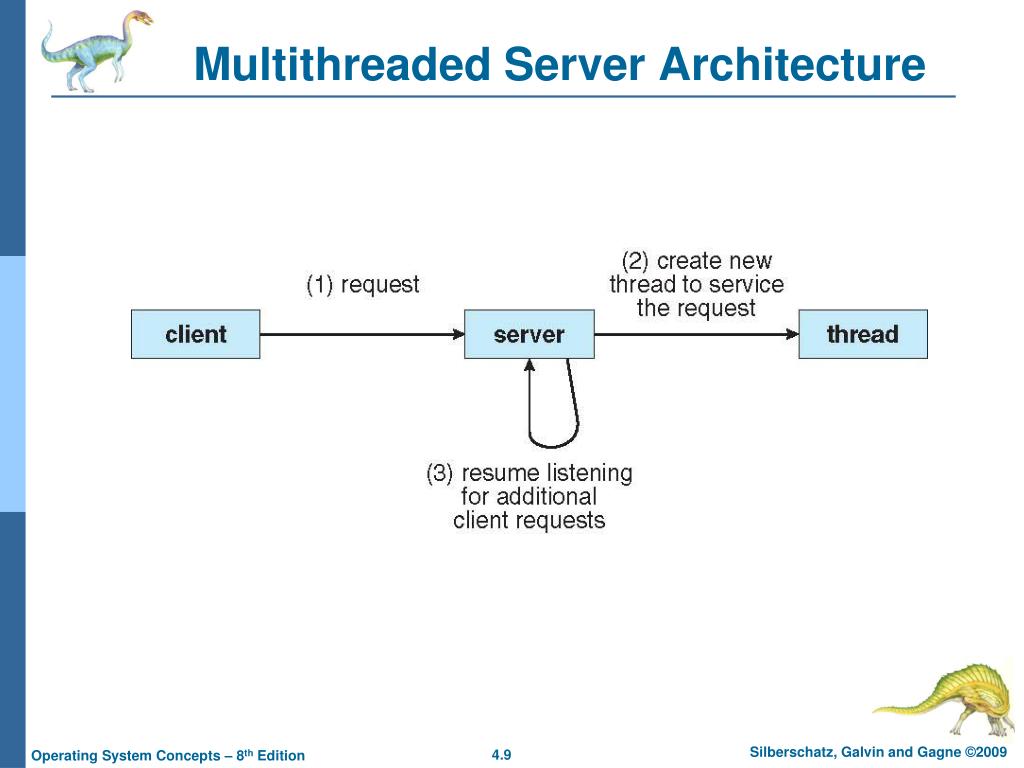 Multithreaded Server Architecture

(1) request

(2) create new thread to service the request

client

server

thread

(3) resume listening for additional client requests

Operating System Concepts – 8th Edition

4.9

Silberschatz, Galvin and Gagne ©2009